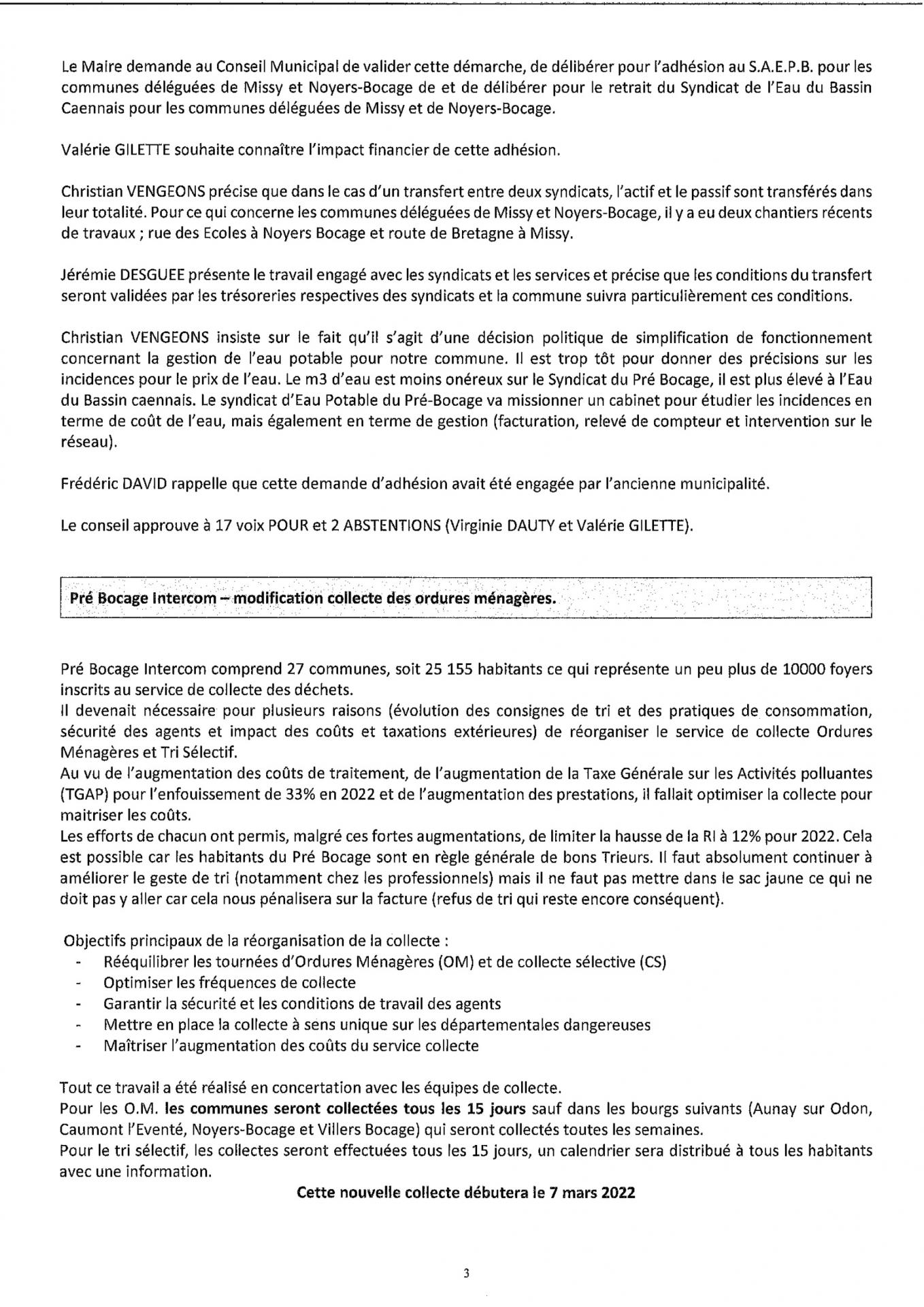 Le Maire demande au Conseil Municipal de valider cette démarche, de délibérer pour l'adhésion au S.A.E.P.B. pour les communes déléguées de Missy et Noyers-Bocage de et de délibérer pour le retrait du Syndicat de l'Eau du Bassin Caennais pour les communes déléguées de Missy et de Noyers-Bocage.

Valérie GILETTE souhaite connaître l'impact financier de cette adhésion.

Christian VENGEONS précise que dans le cas d'un transfert entre deux syndicats, l'actif et le passif sont transférés dans leur totalité. Pour ce qui concerne les communes déléguées de Missy et Noyers-Bocage, il y a eu deux chantiers récents de travaux ; rue des Ecoles à Noyers Bocage et route de Bretagne à Missy.

Jérémie DESGUEE présente le travail engagé avec les syndicats et les services et précise que les conditions du transfert seront validées par les trésoreries respectives des syndicats et la commune suivra particulièrement ces conditions.

Christian VENGEONS insiste sur le fait qu'il s'agit d'une décision politique de simplification de fonctionnement concernant la gestion de l'eau potable pour notre commune. Il est trop tôt pour donner des précisions sur les incidences pour le prix de l'eau. Le m3 d'eau est moins onéreux sur le Syndicat du Pré Bocage, il est plus élevé à l'Eau du Bassin caennais. Le syndicat d'Eau Potable du Pré-Bocage va missionner un cabinet pour étudier les incidences en terme de coût de l'eau, mais également en terme de gestion (facturation, relevé de compteur et intervention sur le réseau).

Frédéric DAVID rappelle que cette demande d'adhésion avait été engagée par l'ancienne municipalité.

Le conseil approuve à 17 voix POUR et 2 ABSTENTIONS (Virginie DAUTY et Valérie GILETTE).

Pré Bocage Intercom – modification collecte des ordures ménagères.

Pré Bocage Intercom comprend 27 communes, soit 25 155 habitants ce qui représente un peu plus de 10000 foyers inscrits au service de collecte des déchets.
Il devenait nécessaire pour plusieurs raisons (évolution des consignes de tri et des pratiques de consommation, sécurité des agents et impact des coûts et taxations extérieures) de réorganiser le service de collecte Ordures Ménagères et Tri Sélectif.
Au vu de l'augmentation des coûts de traitement, de l'augmentation de la Taxe Générale sur les Activités polluantes (TGAP) pour l'enfouissement de 33% en 2022 et de l'augmentation des prestations, il fallait optimiser la collecte pour maitriser les coûts.
Les efforts de chacun ont permis, malgré ces fortes augmentations, de limiter la hausse de la RI à 12% pour 2022. Cela est possible car les habitants du Pré Bocage sont en règle générale de bons Trieurs. Il faut absolument continuer à améliorer le geste de tri (notamment chez les professionnels) mais il ne faut pas mettre dans le sac jaune ce qui ne doit pas y aller car cela nous pénalisera sur la facture (refus de tri qui reste encore conséquent).

Objectifs principaux de la réorganisation de la collecte :
- Rééquilibrer les tournées d'Ordures Ménagères (OM) et de collecte sélective (CS)
- Optimiser les fréquences de collecte
- Garantir la sécurité et les conditions de travail des agents
- Mettre en place la collecte à sens unique sur les départementales dangereuses
- Maîtriser l'augmentation des coûts du service collecte

Tout ce travail a été réalisé en concertation avec les équipes de collecte.
Pour les O.M. les communes seront collectées tous les 15 jours sauf dans les bourgs suivants (Aunay sur Odon, Caumont l'Eventé, Noyers-Bocage et Villers Bocage) qui seront collectés toutes les semaines.
Pour le tri sélectif, les collectes seront effectuées tous les 15 jours, un calendrier sera distribué à tous les habitants avec une information.

Cette nouvelle collecte débutera le 7 mars 2022

3